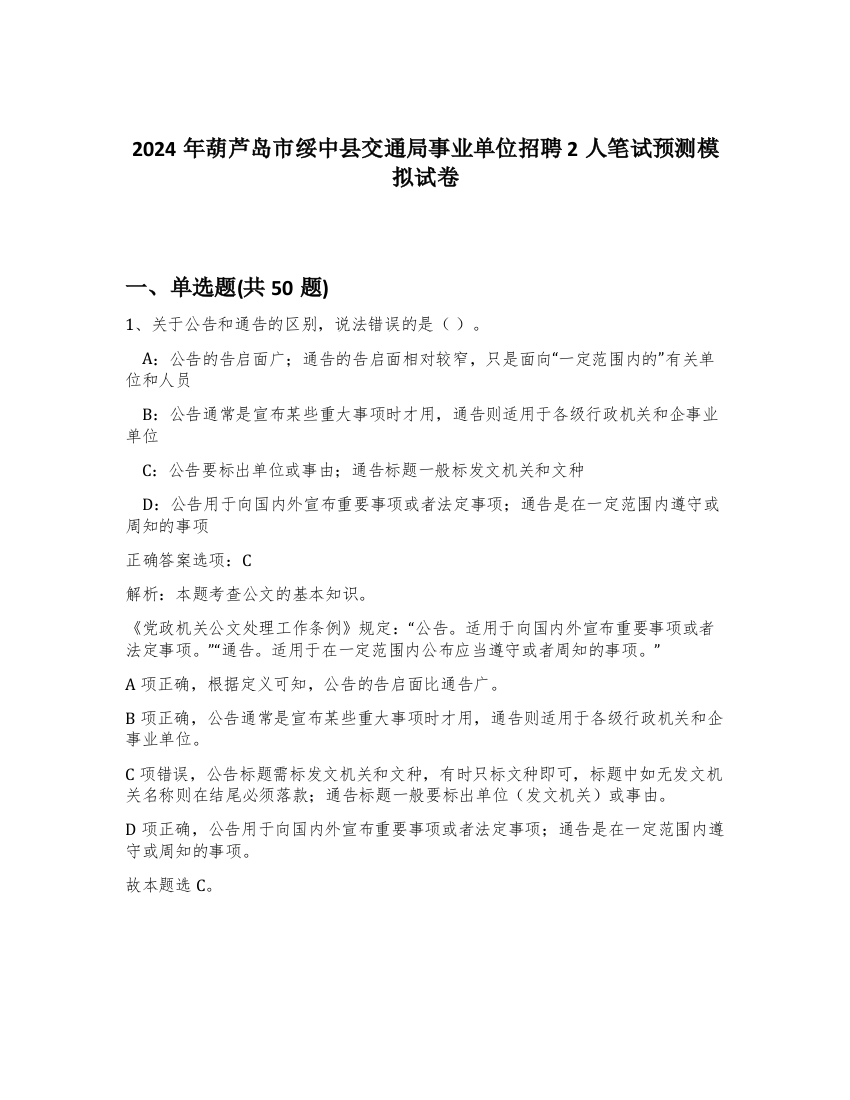 2024 年葫芦岛市绥中县交通局事业单位招聘 2 人笔试预测模拟试卷

一、单选题(共 50 题)

1、关于公告和通告的区别，说法错误的是（ ）。

A：公告的告启面广；通告的告启面相对较窄，只是面向“一定范围内的”有关单位和人员

B：公告通常是宣布某些重大事项时才用，通告则适用于各级行政机关和企事业单位

C：公告要标出单位或事由；通告标题一般标发文机关和文种

D：公告用于向国内外宣布重要事项或者法定事项；通告是在一定范围内遵守或周知的事项

正确答案选项：C

解析：本题考查公文的基本知识。

《党政机关公文处理工作条例》规定：“公告。适用于向国内外宣布重要事项或者法定事项。”“通告。适用于在一定范围内公布应当遵守或者周知的事项。”

A 项正确，根据定义可知，公告的告启面比通告广。

B 项正确，公告通常是宣布某些重大事项时才用，通告则适用于各级行政机关和企事业单位。

C 项错误，公告标题需标发文机关和文种，有时只标文种即可，标题中如无发文机关名称则在结尾必须落款；通告标题一般要标出单位（发文机关）或事由。

D 项正确，公告用于向国内外宣布重要事项或者法定事项；通告是在一定范围内遵守或周知的事项。

故本题选 C。